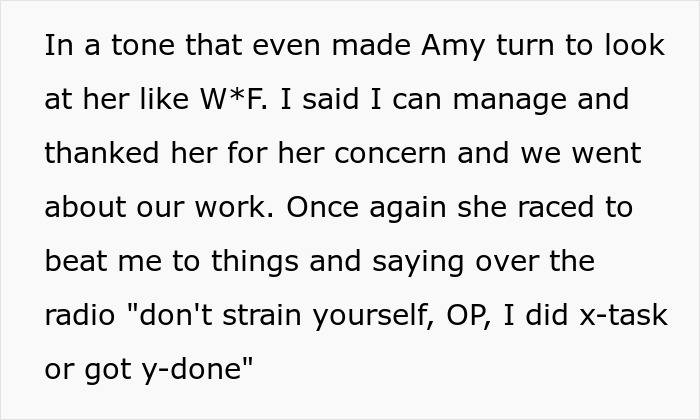 In a tone that even made Amy turn to look at her like W*F. I said I can manage and thanked her for her concern and we went about our work. Once again she raced to beat me to things and saying over the radio "don't strain yourself, OP, I did x-task or got y-done"